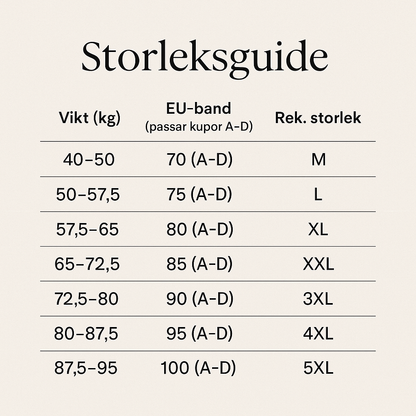 Storleksguide

| Vikt (kg) | EU-band (passar kupor A-D) | Rek. storlek |
|---|---|---|
| 40–50 | 70 (A-D) | M |
| 50–57,5 | 75 (A-D) | L |
| 57,5–65 | 80 (A-D) | XL |
| 65–72,5 | 85 (A-D) | XXL |
| 72,5–80 | 90 (A-D) | 3XL |
| 80–87,5 | 95 (A-D) | 4XL |
| 87,5–95 | 100 (A-D) | 5XL |